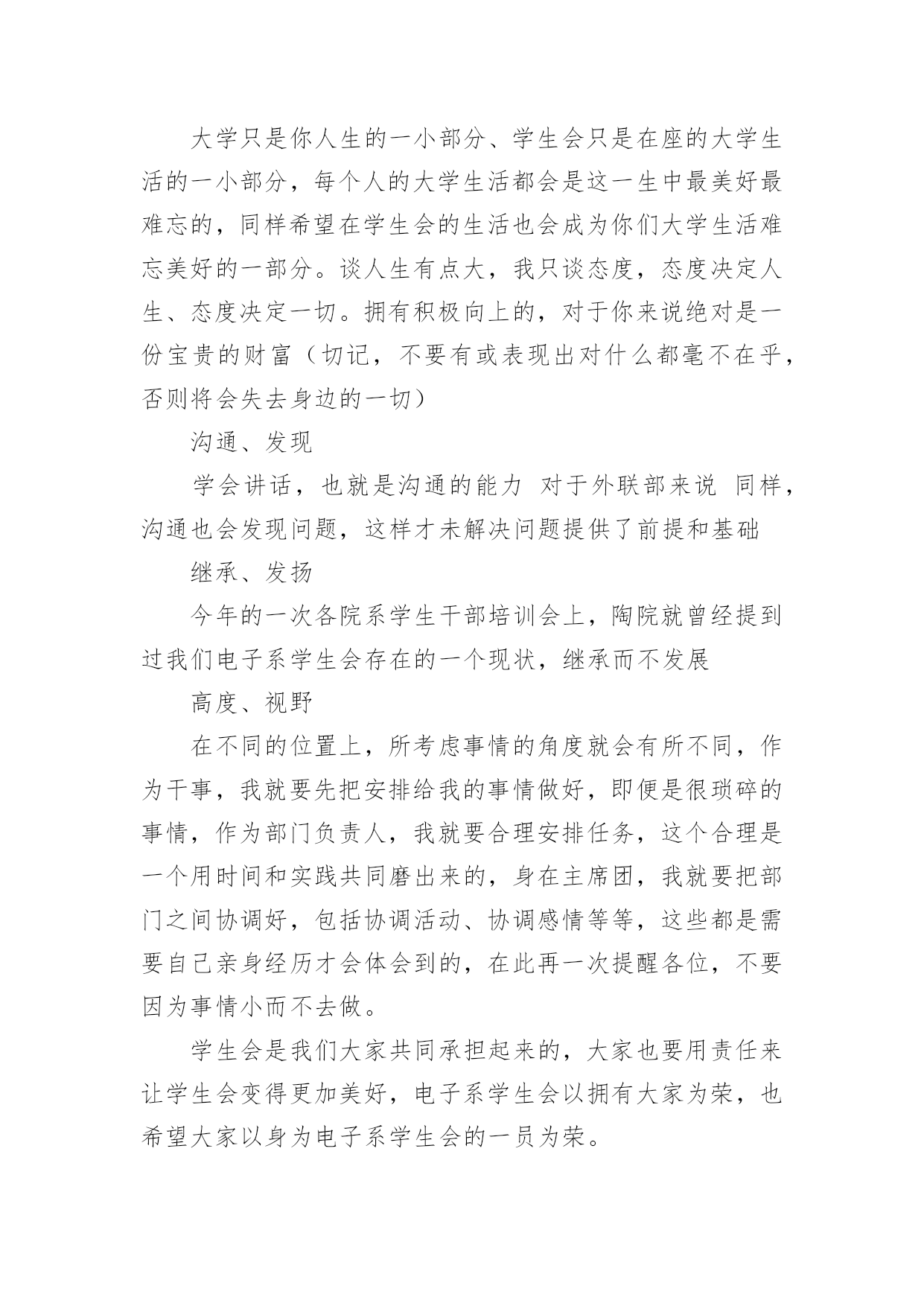 大学只是你人生的一小部分、学生会只是在座的大学生活的一小部分，每个人的大学生活都会是这一生中最美好最难忘的，同样希望在学生会的生活也会成为你们大学生活难忘美好的一部分。谈人生有点大，我只谈态度，态度决定人生、态度决定一切。拥有积极向上的，对于你来说绝对是一份宝贵的财富（切记，不要有或表现出对什么都毫不在乎，否则将会失去身边的一切）

沟通、发现

学会讲话，也就是沟通的能力 对于外联部来说 同样，沟通也会发现问题，这样才未解决问题提供了前提和基础

继承、发扬

今年的一次各院系学生干部培训会上，陶院就曾经提到过我们电子系学生会存在的一个现状，继承而不发展

高度、视野

在不同的位置上，所考虑事情的角度就会有所不同，作为干事，我就要先把安排给我的事情做好，即便是很琐碎的事情，作为部门负责人，我就要合理安排任务，这个合理是一个用时间和实践共同磨出来的，身在主席团，我就要把部门之间协调好，包括协调活动、协调感情等等，这些都是需要自己亲身经历才会体会到的，在此再一次提醒各位，不要因为事情小而不去做。

学生会是我们大家共同承担起来的，大家也要用责任来让学生会变得更加美好，电子系学生会以拥有大家为荣，也希望大家以身为电子系学生会的一员为荣。